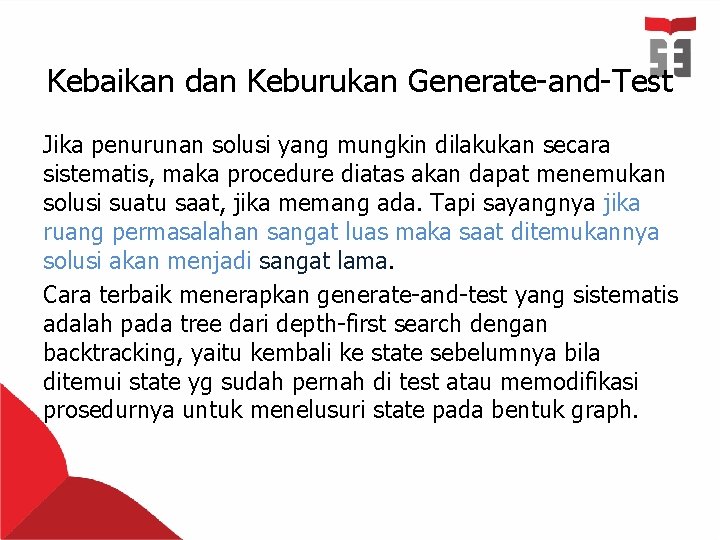 Kebaikan dan Keburukan Generate-and-Test

Jika penurunan solusi yang mungkin dilakukan secara sistematis, maka procedure diatas akan dapat menemukan solusi suatu saat, jika memang ada. Tapi sayangnya jika ruang permasalahan sangat luas maka saat ditemukannya solusi akan menjadi sangat lama.

Cara terbaik menerapkan generate-and-test yang sistematis adalah pada tree dari depth-first search dengan backtracking, yaitu kembali ke state sebelumnya bila ditemui state yg sudah pernah di test atau memodifikasi prosedurnya untuk menelusuri state pada bentuk graph.